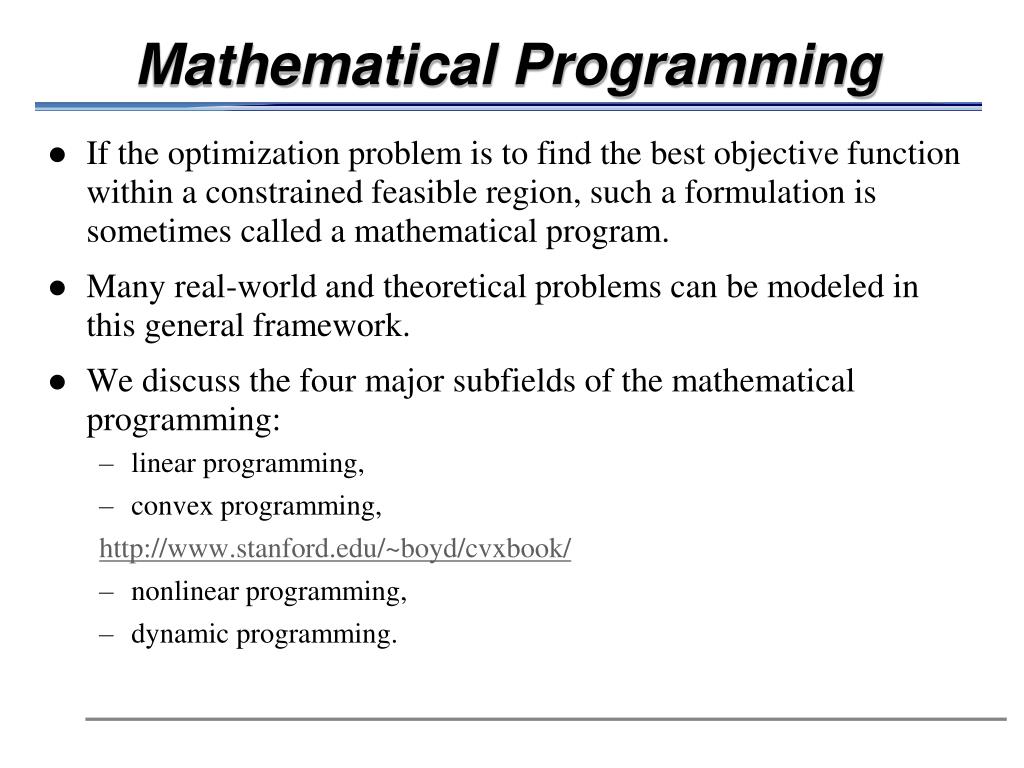 Mathematical Programming

● If the optimization problem is to find the best objective function within a constrained feasible region, such a formulation is sometimes called a mathematical program.

● Many real-world and theoretical problems can be modeled in this general framework.

● We discuss the four major subfields of the mathematical programming:
– linear programming,
– convex programming,
http://www.stanford.edu/~boyd/cvxbook/
– nonlinear programming,
– dynamic programming.